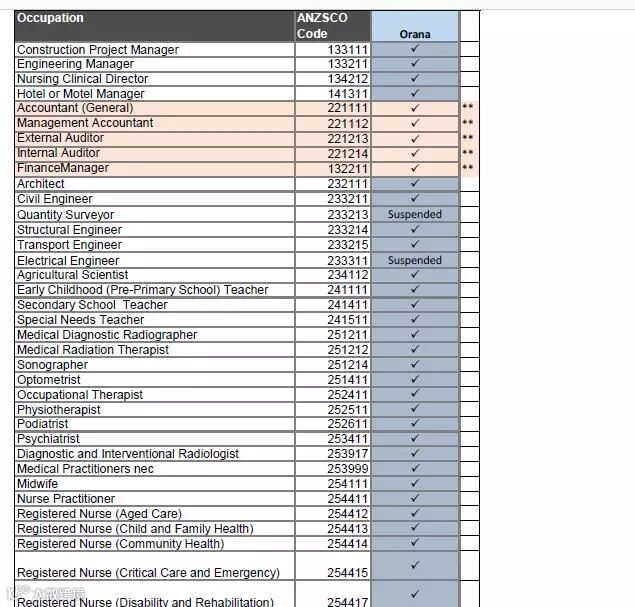 | Occupation | ANZSCO Code | Orana | |
|---|---|---|---|
| Construction Project Manager | 133111 | ✓ | |
| Engineering Manager | 133211 | ✓ | |
| Nursing Clinical Director | 134212 | ✓ | |
| Hotel or Motel Manager | 141311 | ✓ | |
| Accountant (General) | 221111 | ✓ | ** |
| Management Accountant | 221112 | ✓ | ** |
| External Auditor | 221213 | ✓ | ** |
| Internal Auditor | 221214 | ✓ | ** |
| FinanceManager | 132211 | ✓ | ** |
| Architect | 232111 | ✓ | |
| Civil Engineer | 233211 | ✓ | |
| Quantity Surveyor | 233213 | Suspended | |
| Structural Engineer | 233214 | ✓ | |
| Transport Engineer | 233215 | ✓ | |
| Electrical Engineer | 233311 | Suspended | |
| Agricultural Scientist | 234112 | ✓ | |
| Early Childhood (Pre-Primary School) Teacher | 241111 | ✓ | |
| Secondary School Teacher | 241411 | ✓ | |
| Special Needs Teacher | 241511 | ✓ | |
| Medical Diagnostic Radiographer | 251211 | ✓ | |
| Medical Radiation Therapist | 251212 | ✓ | |
| Sonographer | 251214 | ✓ | |
| Optometrist | 251411 | ✓ | |
| Occupational Therapist | 252411 | ✓ | |
| Physiotherapist | 252511 | ✓ | |
| Podiatrist | 252611 | ✓ | |
| Psychiatrist | 253411 | ✓ | |
| Diagnostic and Interventional Radiologist | 253917 | ✓ | |
| Medical Practitioners nec | 253999 | ✓ | |
| Midwife | 254111 | ✓ | |
| Nurse Practitioner | 254411 | ✓ | |
| Registered Nurse (Aged Care) | 254412 | ✓ | |
| Registered Nurse (Child and Family Health) | 254413 | ✓ | |
| Registered Nurse (Community Health) | 254414 | ✓ | |
| Registered Nurse (Critical Care and Emergency) | 254415 | ✓ | |
| Registered Nurse (Disability and Rehabilitation) | 254417 | ✓ | |